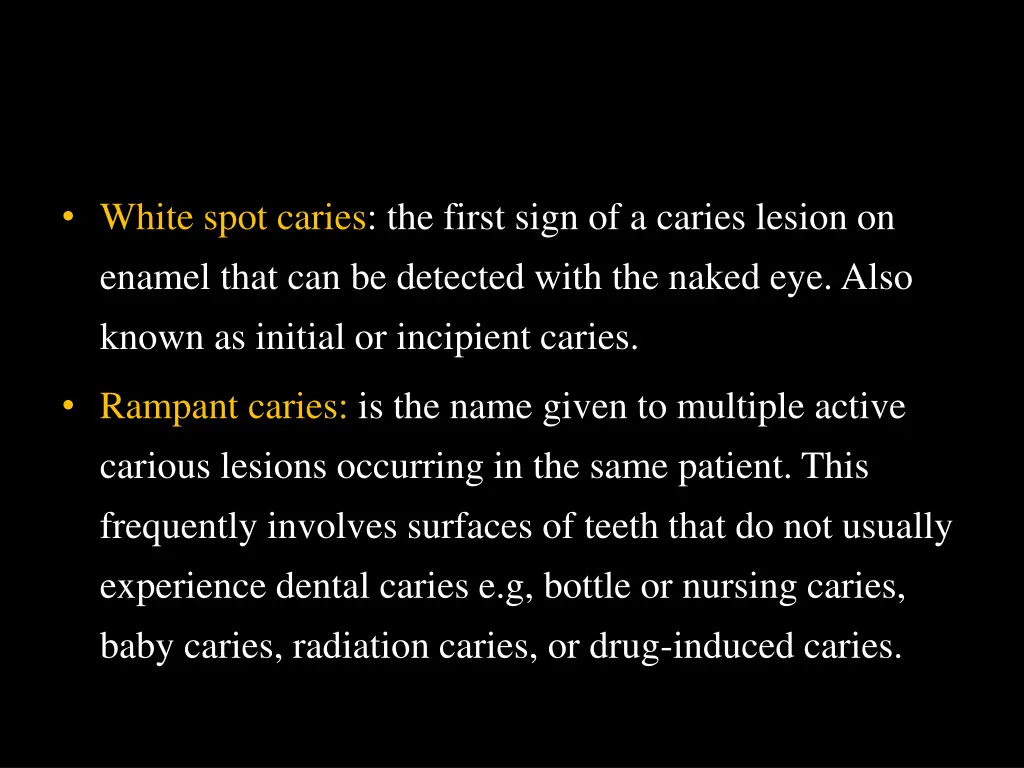 • White spot caries: the first sign of a caries lesion on enamel that can be detected with the naked eye. Also known as initial or incipient caries.

• Rampant caries: is the name given to multiple active carious lesions occurring in the same patient. This frequently involves surfaces of teeth that do not usually experience dental caries e.g, bottle or nursing caries, baby caries, radiation caries, or drug-induced caries.